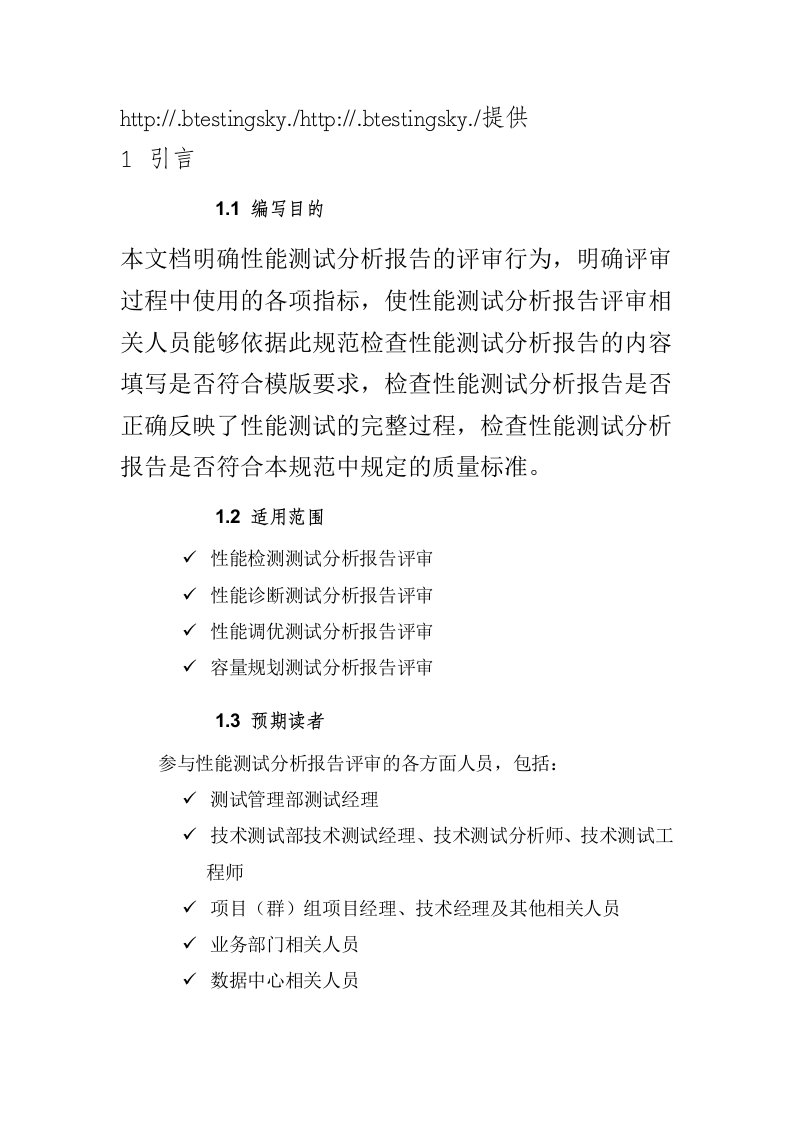 http://.btestingsky./http://.btestingsky./提供
1 引言

1.1 编写目的

本文档明确性能测试分析报告的评审行为，明确评审过程中使用的各项指标，使性能测试分析报告评审相关人员能够依据此规范检查性能测试分析报告的内容填写是否符合模版要求，检查性能测试分析报告是否正确反映了性能测试的完整过程，检查性能测试分析报告是否符合本规范中规定的质量标准。

1.2 适用范围

✓ 性能检测测试分析报告评审
✓ 性能诊断测试分析报告评审
✓ 性能调优测试分析报告评审
✓ 容量规划测试分析报告评审

1.3 预期读者

参与性能测试分析报告评审的各方面人员，包括：
✓ 测试管理部测试经理
✓ 技术测试部技术测试经理、技术测试分析师、技术测试工程师
✓ 项目（群）组项目经理、技术经理及其他相关人员
✓ 业务部门相关人员
✓ 数据中心相关人员